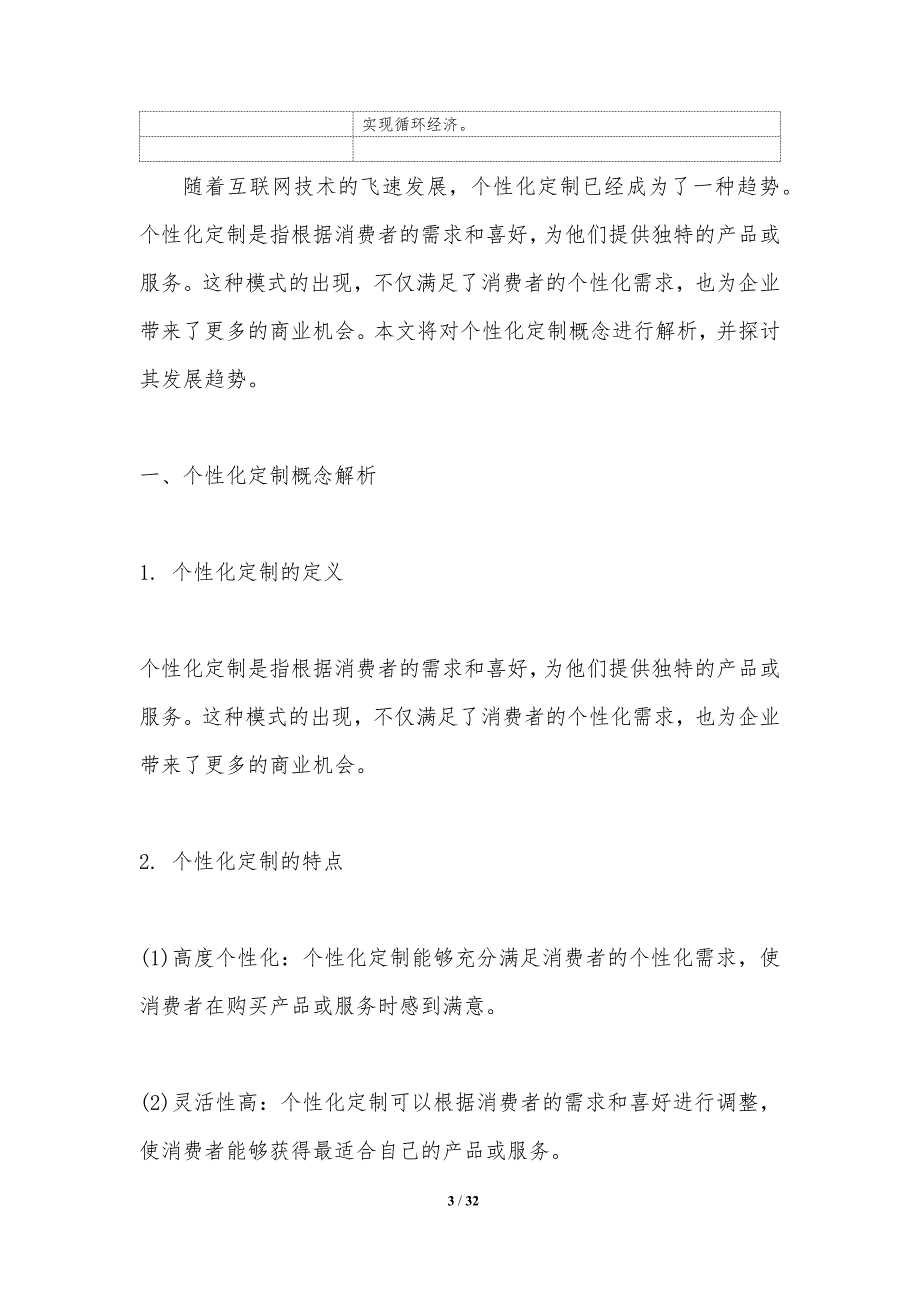 |  | 实现循环经济。 |
|---|---|
|  |  |

随着互联网技术的飞速发展，个性化定制已经成为了一种趋势。个性化定制是指根据消费者的需求和喜好，为他们提供独特的产品或服务。这种模式的出现，不仅满足了消费者的个性化需求，也为企业带来了更多的商业机会。本文将对个性化定制概念进行解析，并探讨其发展趋势。

一、个性化定制概念解析

1. 个性化定制的定义

个性化定制是指根据消费者的需求和喜好，为他们提供独特的产品或服务。这种模式的出现，不仅满足了消费者的个性化需求，也为企业带来了更多的商业机会。

2. 个性化定制的特点

(1)高度个性化：个性化定制能够充分满足消费者的个性化需求，使消费者在购买产品或服务时感到满意。

(2)灵活性高：个性化定制可以根据消费者的需求和喜好进行调整，使消费者能够获得最适合自己的产品或服务。

3 / 32